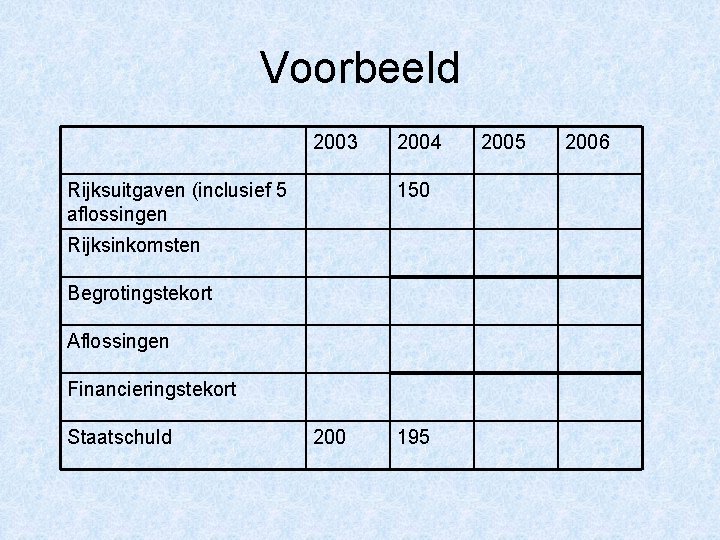 Voorbeeld

| | 2003 | 2004 | 2005 | 2006 |
|---|---|---|---|---|
| Rijksuitgaven (inclusief 5 aflossingen | | 150 | | |
| Rijksinkomsten | | | | |
| Begrotingstekort | | | | |
| Aflossingen | | | | |
| Financieringstekort | | | | |
| Staatschuld | 200 | 195 | | |